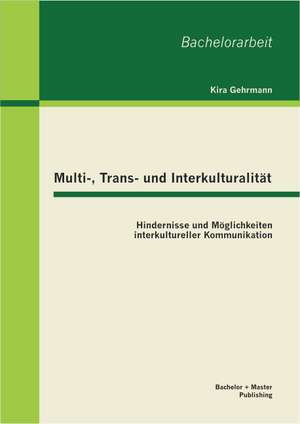 Bachelorarbeit

Kira Gehrmann

Multi-, Trans- und Interkulturalität

Hindernisse und Möglichkeiten interkultureller Kommunikation

Bachelor + Master
Publishing